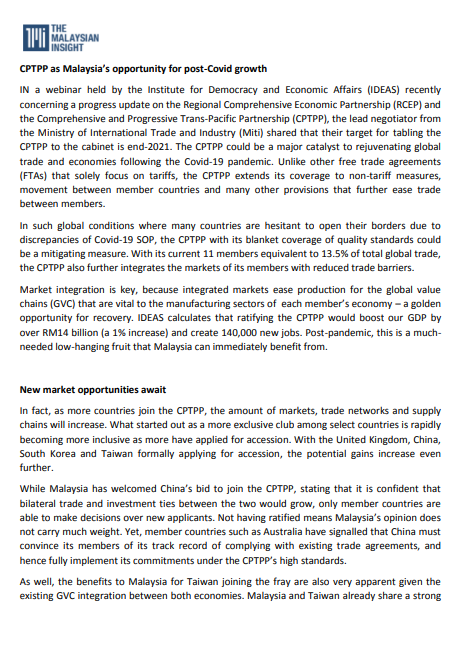 THE MALAYSIAN INSIGHT

CPTPP as Malaysia's opportunity for post-Covid growth

IN a webinar held by the Institute for Democracy and Economic Affairs (IDEAS) recently concerning a progress update on the Regional Comprehensive Economic Partnership (RCEP) and the Comprehensive and Progressive Trans-Pacific Partnership (CPTPP), the lead negotiator from the Ministry of International Trade and Industry (Miti) shared that their target for tabling the CPTPP to the cabinet is end-2021. The CPTPP could be a major catalyst to rejuvenating global trade and economies following the Covid-19 pandemic. Unlike other free trade agreements (FTAs) that solely focus on tariffs, the CPTPP extends its coverage to non-tariff measures, movement between member countries and many other provisions that further ease trade between members.

In such global conditions where many countries are hesitant to open their borders due to discrepancies of Covid-19 SOP, the CPTPP with its blanket coverage of quality standards could be a mitigating measure. With its current 11 members equivalent to 13.5% of total global trade, the CPTPP also further integrates the markets of its members with reduced trade barriers.

Market integration is key, because integrated markets ease production for the global value chains (GVC) that are vital to the manufacturing sectors of each member's economy – a golden opportunity for recovery. IDEAS calculates that ratifying the CPTPP would boost our GDP by over RM14 billion (a 1% increase) and create 140,000 new jobs. Post-pandemic, this is a much-needed low-hanging fruit that Malaysia can immediately benefit from.

New market opportunities await

In fact, as more countries join the CPTPP, the amount of markets, trade networks and supply chains will increase. What started out as a more exclusive club among select countries is rapidly becoming more inclusive as more have applied for accession. With the United Kingdom, China, South Korea and Taiwan formally applying for accession, the potential gains increase even further.

While Malaysia has welcomed China's bid to join the CPTPP, stating that it is confident that bilateral trade and investment ties between the two would grow, only member countries are able to make decisions over new applicants. Not having ratified means Malaysia's opinion does not carry much weight. Yet, member countries such as Australia have signalled that China must convince its members of its track record of complying with existing trade agreements, and hence fully implement its commitments under the CPTPP's high standards.

As well, the benefits to Malaysia for Taiwan joining the fray are also very apparent given the existing GVC integration between both economies. Malaysia and Taiwan already share a strong